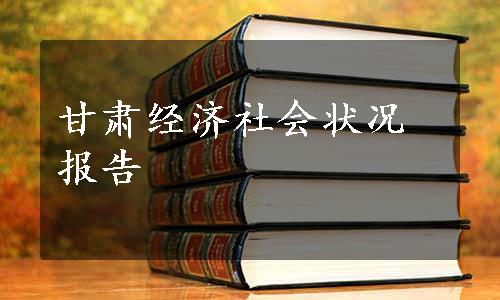 甘肃经济社会状况报告